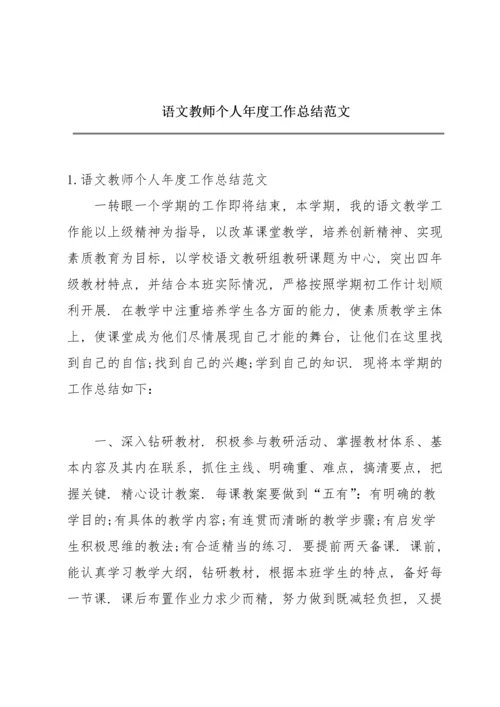 语文教师个人年度工作总结范文

1. 语文教师个人年度工作总结范文

一转眼一个学期的工作即将结束，本学期，我的语文教学工作能以上级精神为指导，以改革课堂教学，培养创新精神、实现素质教育为目标，以学校语文教研组教研课题为中心，突出四年级教材特点，并结合本班实际情况，严格按照学期初工作计划顺利开展．在教学中注重培养学生各方面的能力，使素质教学主体上，使课堂成为他们尽情展现自己才能的舞台，让他们在这里找到自己的自信;找到自己的兴趣;学到自己的知识．现将本学期的工作总结如下：

一、深入钻研教材．积极参与教研活动、掌握教材体系、基本内容及其内在联系，抓住主线、明确重、难点，搞清要点，把握关键．精心设计教案．每课教案要做到“五有”：有明确的教学目的;有具体的教学内容;有连贯而清晰的教学步骤;有启发学生积极思维的教法;有合适精当的练习．要提前两天备课．课前，能认真学习教学大纲，钻研教材，根据本班学生的特点，备好每一节课．课后布置作业力求少而精，努力做到既减轻负担，又提